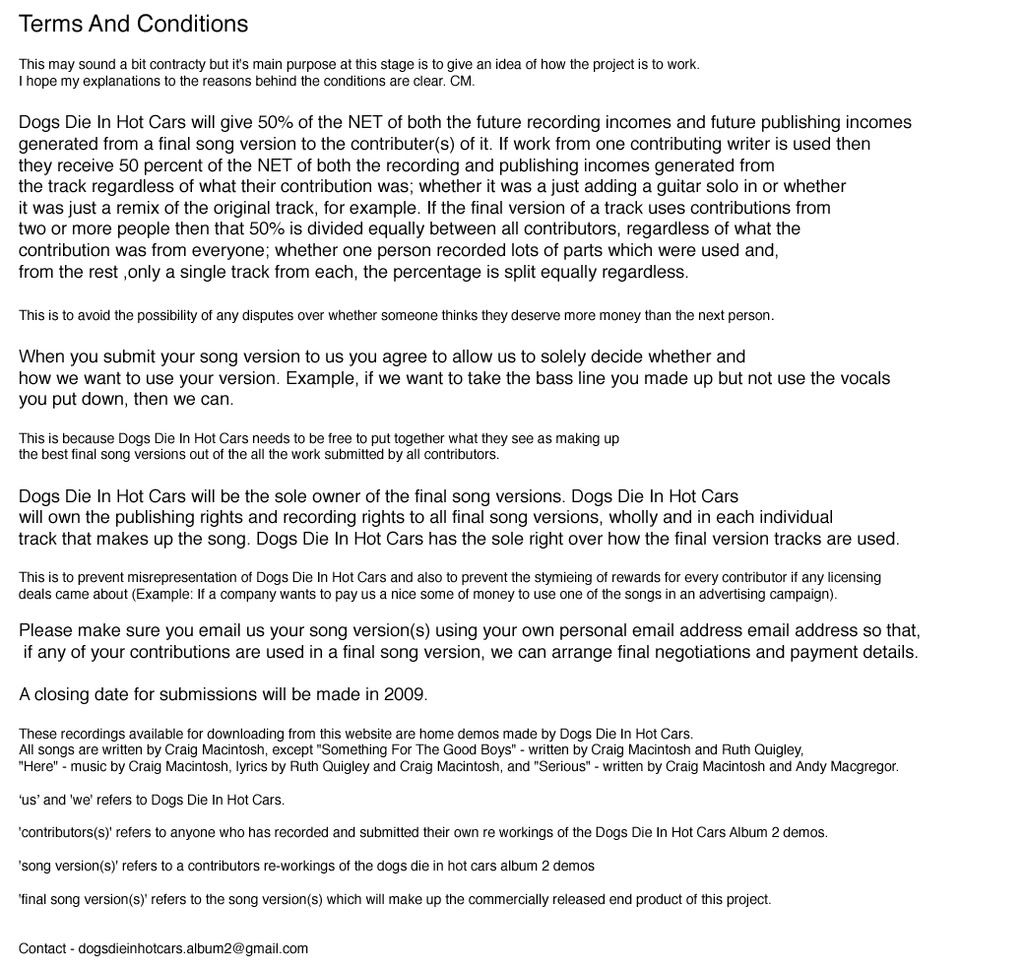 Terms And Conditions

This may sound a bit contracty but it's main purpose at this stage is to give an idea of how the project is to work.
I hope my explanations to the reasons behind the conditions are clear. CM.

Dogs Die In Hot Cars will give 50% of the NET of both the future recording incomes and future publishing incomes generated from a final song version to the contributer(s) of it. If work from one contributing writer is used then they receive 50 percent of the NET of both the recording and publishing incomes generated from the track regardless of what their contribution was; whether it was a just adding a guitar solo in or whether it was just a remix of the original track, for example. If the final version of a track uses contributions from two or more people then that 50% is divided equally between all contributors, regardless of what the contribution was from everyone; whether one person recorded lots of parts which were used and, from the rest ,only a single track from each, the percentage is split equally regardless.

This is to avoid the possibility of any disputes over whether someone thinks they deserve more money than the next person.

When you submit your song version to us you agree to allow us to solely decide whether and how we want to use your version. Example, if we want to take the bass line you made up but not use the vocals you put down, then we can.

This is because Dogs Die In Hot Cars needs to be free to put together what they see as making up the best final song versions out of the all the work submitted by all contributors.

Dogs Die In Hot Cars will be the sole owner of the final song versions. Dogs Die In Hot Cars will own the publishing rights and recording rights to all final song versions, wholly and in each individual track that makes up the song. Dogs Die In Hot Cars has the sole right over how the final version tracks are used.

This is to prevent misrepresentation of Dogs Die In Hot Cars and also to prevent the stymieing of rewards for every contributor if any licensing deals came about (Example: If a company wants to pay us a nice some of money to use one of the songs in an advertising campaign).

Please make sure you email us your song version(s) using your own personal email address email address so that, if any of your contributions are used in a final song version, we can arrange final negotiations and payment details.

A closing date for submissions will be made in 2009.

These recordings available for downloading from this website are home demos made by Dogs Die In Hot Cars.
All songs are written by Craig Macintosh, except "Something For The Good Boys" - written by Craig Macintosh and Ruth Quigley, "Here" - music by Craig Macintosh, lyrics by Ruth Quigley and Craig Macintosh, and "Serious" - written by Craig Macintosh and Andy Macgregor.

'us' and 'we' refers to Dogs Die In Hot Cars.

'contributors(s)' refers to anyone who has recorded and submitted their own re workings of the Dogs Die In Hot Cars Album 2 demos.

'song version(s)' refers to a contributors re-workings of the dogs die in hot cars album 2 demos

'final song version(s)' refers to the song version(s) which will make up the commercially released end product of this project.

Contact - dogsdieinhotcars.album2@gmail.com